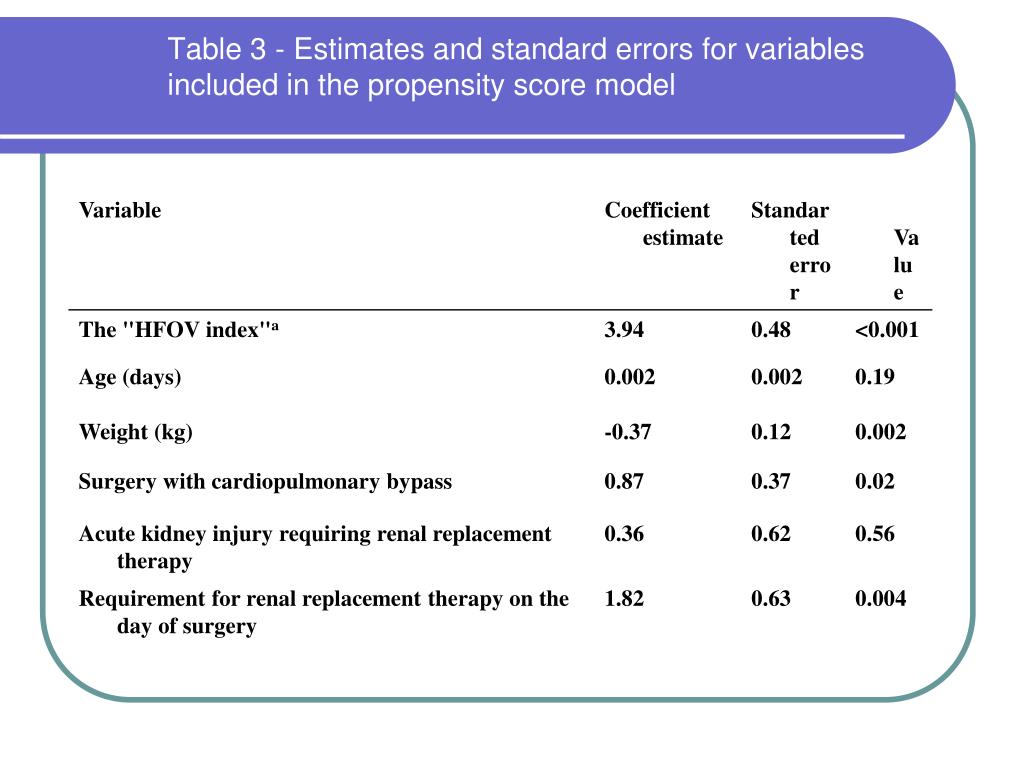 Table 3 - Estimates and standard errors for variables included in the propensity score model

| Variable | Coefficient estimate | Standarted error | Value |
|---|---|---|---|
| The "HFOV index"$^a$ | 3.94 | 0.48 | <0.001 |
| Age (days) | 0.002 | 0.002 | 0.19 |
| Weight (kg) | -0.37 | 0.12 | 0.002 |
| Surgery with cardiopulmonary bypass | 0.87 | 0.37 | 0.02 |
| Acute kidney injury requiring renal replacement therapy | 0.36 | 0.62 | 0.56 |
| Requirement for renal replacement therapy on the day of surgery | 1.82 | 0.63 | 0.004 |